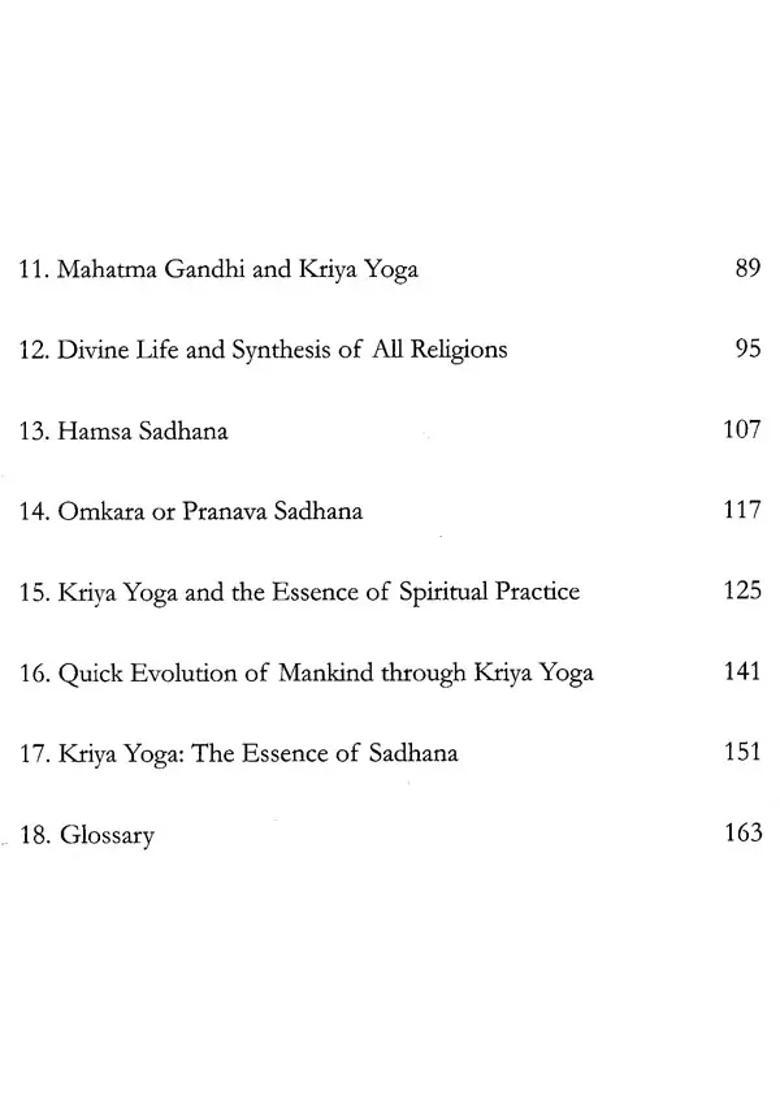 11. Mahatma Gandhi and Kriya Yoga 89

12. Divine Life and Synthesis of All Religions 95

13. Hamsa Sadhana 107

14. Omkara or Pranava Sadhana 117

15. Kriya Yoga and the Essence of Spiritual Practice 125

16. Quick Evolution of Mankind through Kriya Yoga 141

17. Kriya Yoga: The Essence of Sadhana 151

18. Glossary 163